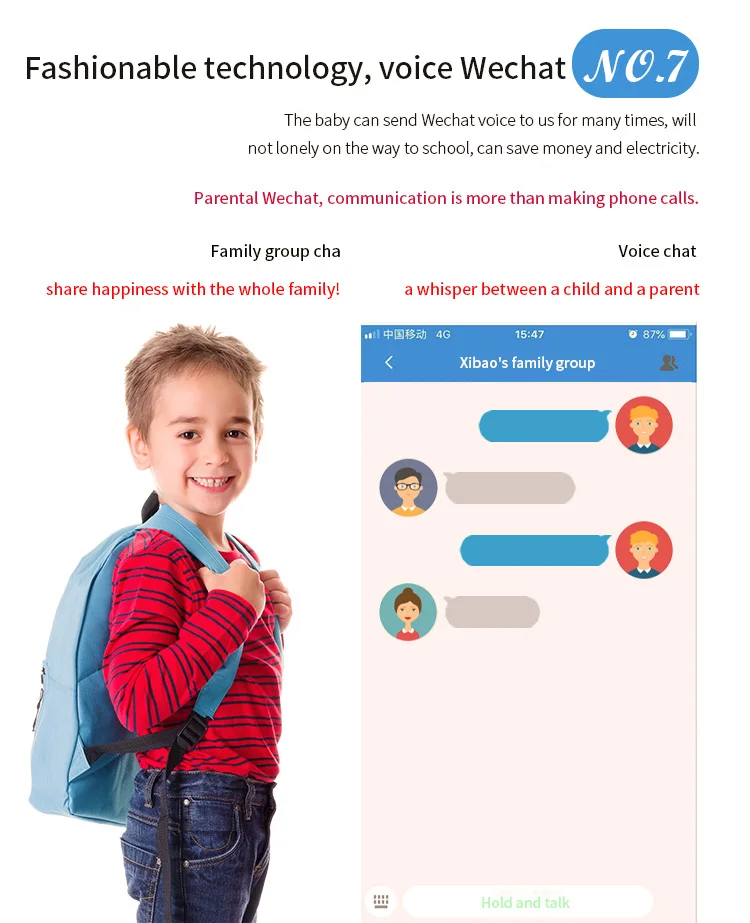 Fashionable technology, voice Wechat NO.7

The baby can send Wechat voice to us for many times, will not lonely on the way to school, can save money and electricity.

Parental Wechat, communication is more than making phone calls.

Family group cha

share happiness with the whole family!

Voice chat

a whisper between a child and a parent

中国移动 4G 15:47 87%

Xibao's family group

Hold and talk